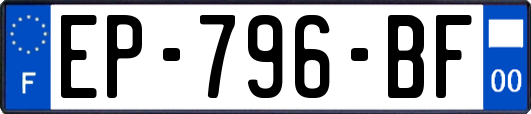 F
EP-796-BF
00